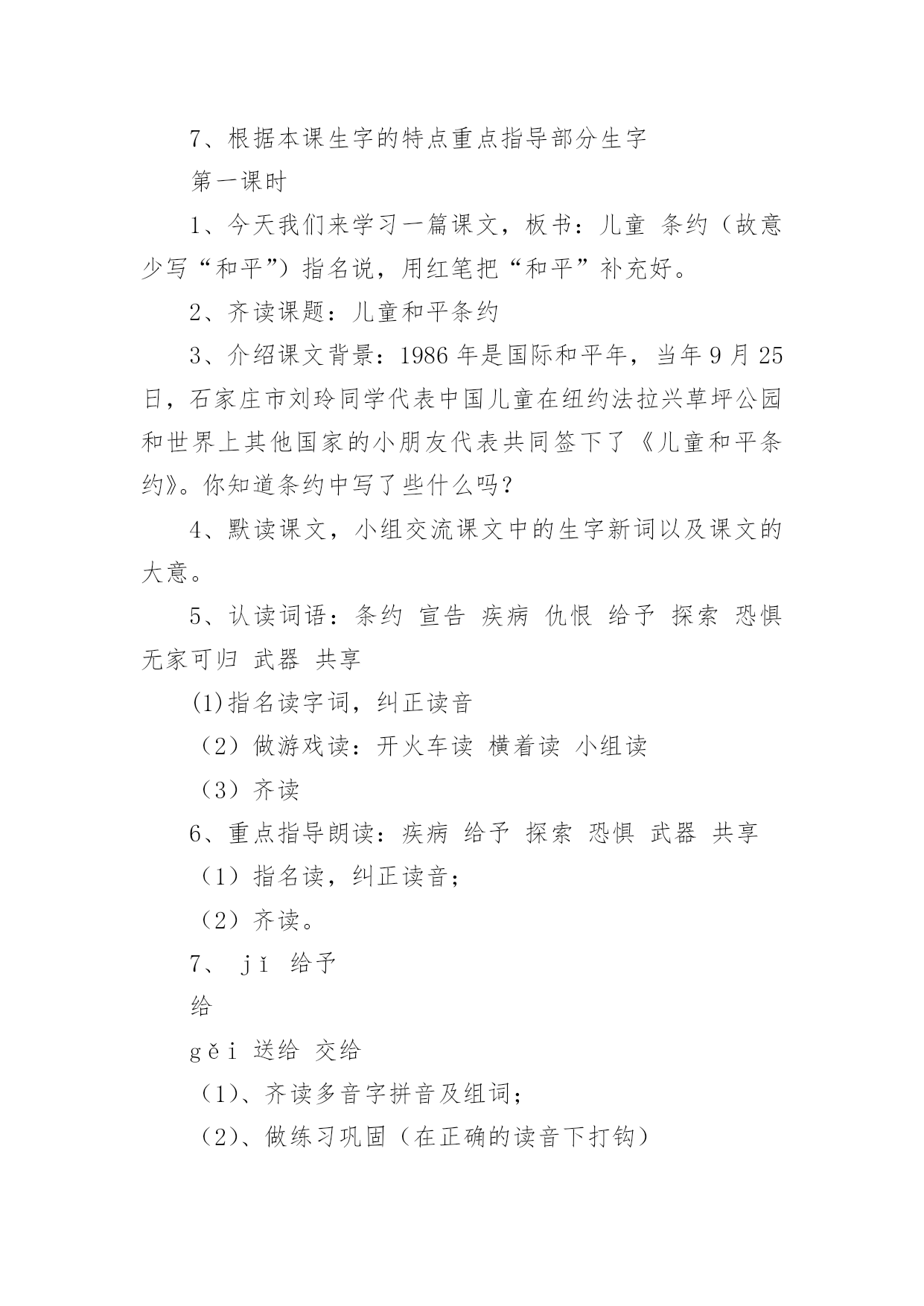 7、根据本课生字的特点重点指导部分生字

第一课时

1、今天我们来学习一篇课文，板书：儿童 条约（故意少写“和平”）指名说，用红笔把“和平”补充好。

2、齐读课题：儿童和平条约

3、介绍课文背景：1986 年是国际和平年，当年 9 月 25 日，石家庄市刘玲同学代表中国儿童在纽约法拉兴草坪公园和世界上其他国家的小朋友代表共同签下了《儿童和平条约》。你知道条约中写了些什么吗?

4、默读课文，小组交流课文中的生字新词以及课文的大意。

5、认读词语：条约 宣告 疾病 仇恨 给予 探索 恐惧 无家可归 武器 共享

(1)指名读字词，纠正读音

（2）做游戏读：开火车读 横着读 小组读

（3）齐读

6、重点指导朗读：疾病 给予 探索 恐惧 武器 共享

（1）指名读，纠正读音；

（2）齐读。

7、 jǐ 给予

给

gěi 送给 交给

（1)、齐读多音字拼音及组词；

（2)、做练习巩固（在正确的读音下打钩）